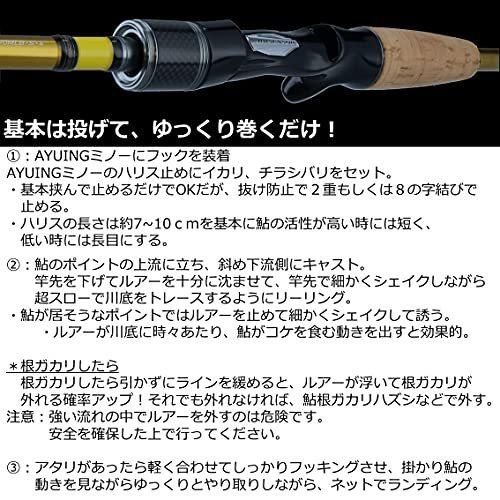 基本は投げて、ゆっくり巻くだけ！

①：AYUINGミノーにフックを装着
AYUINGミノーのハリス止めにイカリ、チラシバリをセット。
・基本挟んで止めるだけでOKだが、抜け防止で２重もしくは８の字結びで止める。
・ハリスの長さは約7~10ｃｍを基本に鮎の活性が高い時には短く、低い時には長目にする。

②：鮎のポイントの上流に立ち、斜め下流側にキャスト。
竿先を下げてルアーを十分に沈ませて、竿先で細かくシェイクしながら超スローで川底をトレースするようにリーリング。
・鮎が居そうなポイントではルアーを止めて細かくシェイクして誘う。
・ルアーが川底に時々あたり、鮎がコケを食む動きを出すと効果的。

＊根ガカリしたら
根ガカリしたら引かずにラインを緩めると、ルアーが浮いて根ガカリが外れる確率アップ！それでも外れなければ、鮎根ガカリハズシなどで外す。
注意：強い流れの中でルアーを外すのは危険です。
安全を確保した上で行ってください。

③：アタリがあったら軽く合わせてしっかりフッキングさせ、掛かり鮎の動きを見ながらゆっくりとやり取りしながら、ネットでランディング。